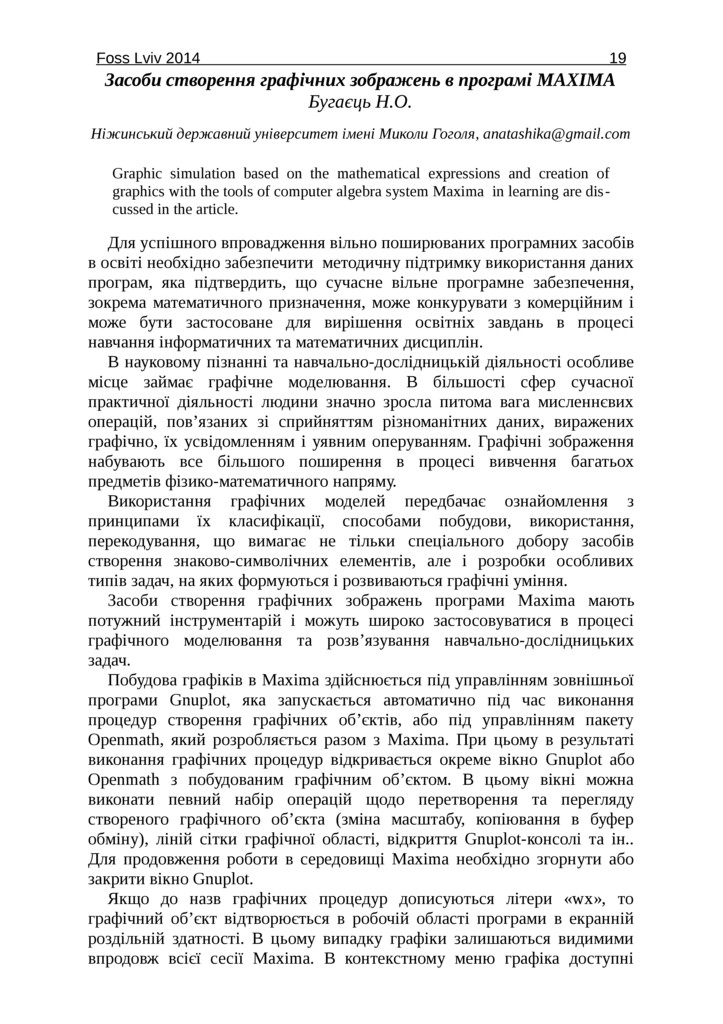 Foss Lviv 2014 19

Засоби створення графічних зображень в програмі MAXIMA
Бугаєць Н.О.

Ніжинський державний університет імені Миколи Гоголя, anatashika@gmail.com

Graphic simulation based on the mathematical expressions and creation of graphics with the tools of computer algebra system Maxima in learning are discussed in the article.

Для успішного впровадження вільно поширюваних програмних засобів в освіті необхідно забезпечити методичну підтримку використання даних програм, яка підтвердить, що сучасне вільне програмне забезпечення, зокрема математичного призначення, може конкурувати з комерційним і може бути застосоване для вирішення освітніх завдань в процесі навчання інформатичних та математичних дисциплін.

В науковому пізнанні та навчально-дослідницькій діяльності особливе місце займає графічне моделювання. В більшості сфер сучасної практичної діяльності людини значно зросла питома вага мисленнєвих операцій, пов'язаних зі сприйняттям різноманітних даних, виражених графічно, їх усвідомленням і уявним оперуванням. Графічні зображення набувають все більшого поширення в процесі вивчення багатьох предметів фізико-математичного напряму.

Використання графічних моделей передбачає ознайомлення з принципами їх класифікації, способами побудови, використання, перекодування, що вимагає не тільки спеціального добору засобів створення знаково-символічних елементів, але і розробки особливих типів задач, на яких формуються і розвиваються графічні уміння.

Засоби створення графічних зображень програми Maxima мають потужний інструментарій і можуть широко застосовуватися в процесі графічного моделювання та розв'язування навчально-дослідницьких задач.

Побудова графіків в Maxima здійснюється під управлінням зовнішньої програми Gnuplot, яка запускається автоматично під час виконання процедур створення графічних об'єктів, або під управлінням пакету Openmath, який розробляється разом з Maxima. При цьому в результаті виконання графічних процедур відкривається окреме вікно Gnuplot або Openmath з побудованим графічним об'єктом. В цьому вікні можна виконати певний набір операцій щодо перетворення та перегляду створеного графічного об'єкта (зміна масштабу, копіювання в буфер обміну), ліній сітки графічної області, відкриття Gnuplot-консолі та ін.. Для продовження роботи в середовищі Maxima необхідно згорнути або закрити вікно Gnuplot.

Якщо до назв графічних процедур дописуються літери «wx», то графічний об'єкт відтворюється в робочій області програми в екранній роздільній здатності. В цьому випадку графіки залишаються видимими впродовж всієї сесії Maxima. В контекстному меню графіка доступні